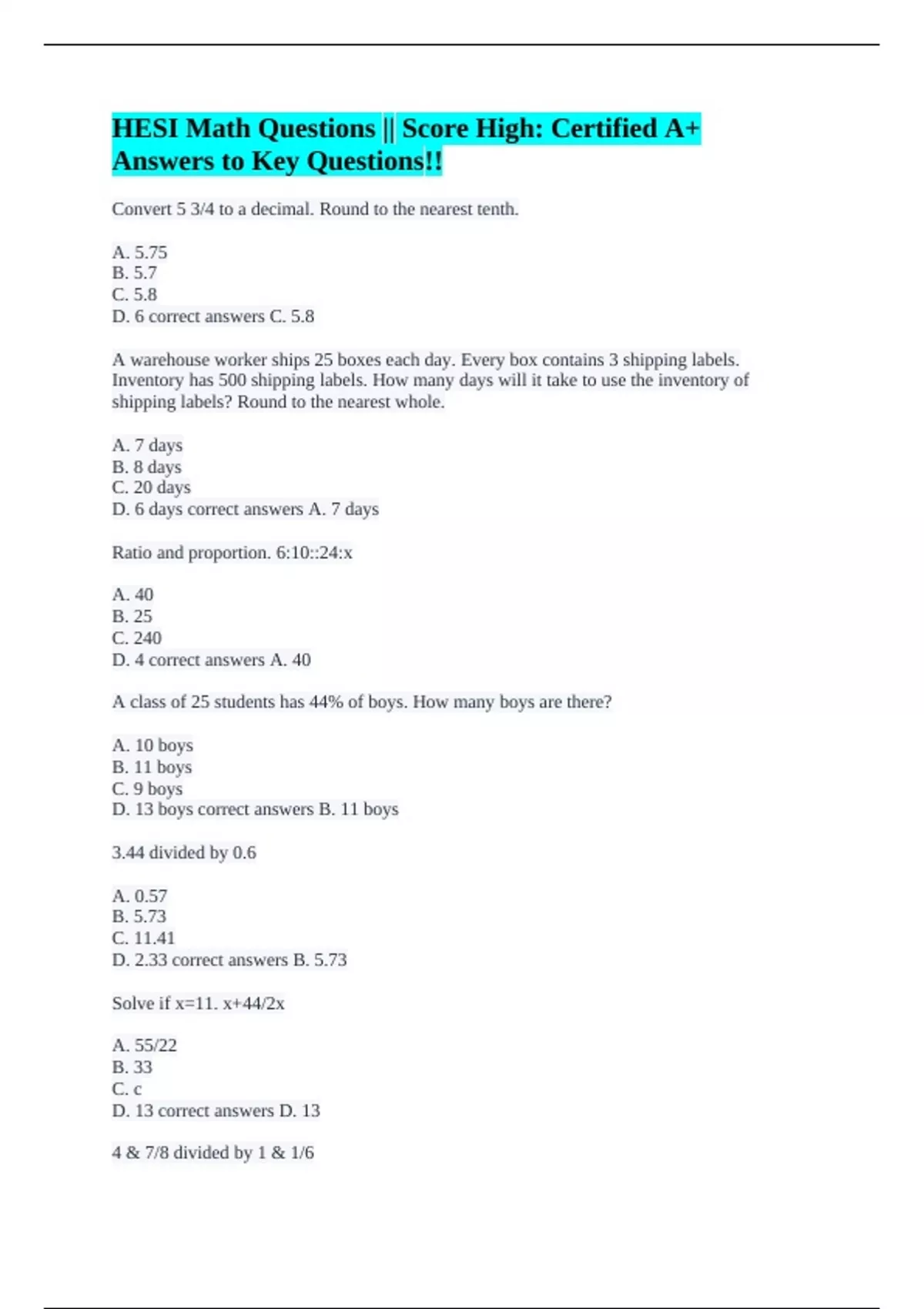 HESI Math Questions || Score High: Certified A+ Answers to Key Questions!!

Convert 5 3/4 to a decimal. Round to the nearest tenth.

A. 5.75
B. 5.7
C. 5.8
D. 6 correct answers C. 5.8

A warehouse worker ships 25 boxes each day. Every box contains 3 shipping labels. Inventory has 500 shipping labels. How many days will it take to use the inventory of shipping labels? Round to the nearest whole.

A. 7 days
B. 8 days
C. 20 days
D. 6 days correct answers A. 7 days

Ratio and proportion. 6:10::24:x

A. 40
B. 25
C. 240
D. 4 correct answers A. 40

A class of 25 students has 44% of boys. How many boys are there?

A. 10 boys
B. 11 boys
C. 9 boys
D. 13 boys correct answers B. 11 boys

3.44 divided by 0.6

A. 0.57
B. 5.73
C. 11.41
D. 2.33 correct answers B. 5.73

Solve if x=11. x+44/2x

A. 55/22
B. 33
C. c
D. 13 correct answers D. 13

4 & 7/8 divided by 1 & 1/6